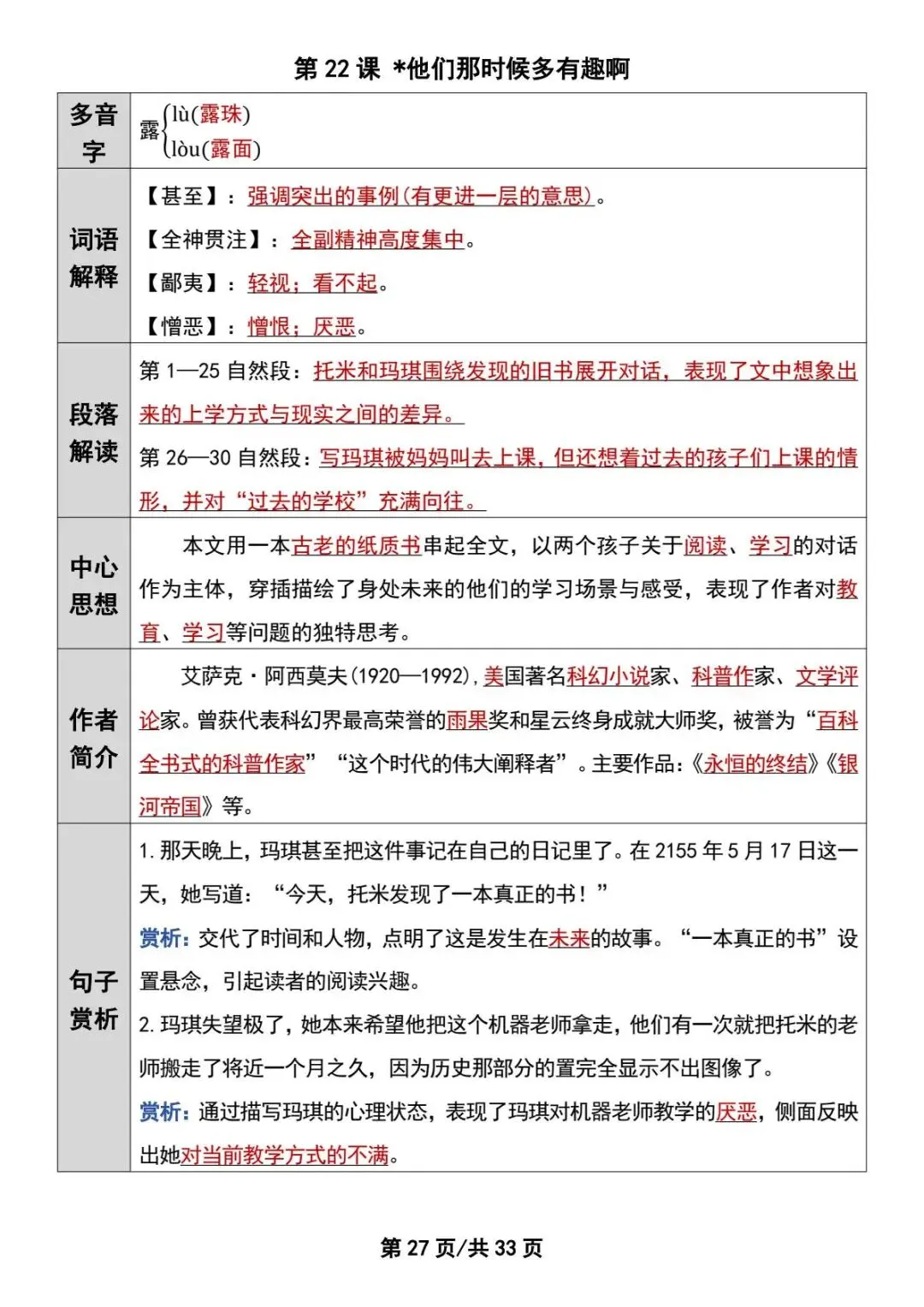 第 22 课 *他们那时候多有趣啊

| 多音字 | 露 lù(露珠) lòu(露面) |
|---|---|
| 词语解释 | 【甚至】：强调突出的事例(有更进一层的意思)。<br>【全神贯注】：全副精神高度集中。<br>【鄙夷】：轻视；看不起。<br>【憎恶】：憎恨；厌恶。 |
| 段落解读 | 第 1—25 自然段：托米和玛琪围绕发现的旧书展开对话，表现了文中想象出来的上学方式与现实之间的差异。<br>第 26—30 自然段：写玛琪被妈妈叫去上课，但还想着过去的孩子们上课的情形，并对“过去的学校”充满向往。 |
| 中心思想 | 本文用一本古老的纸质书串起全文，以两个孩子关于阅读、学习的对话作为主体，穿插描绘了身处未来的他们的学习场景与感受，表现了作者对教育、学习等问题的独特思考。 |
| 作者简介 | 艾萨克·阿西莫夫(1920—1992)，美国著名科幻小说家、科普作家、文学评论家。曾获代表科幻界最高荣誉的雨果奖和星云终身成就大师奖，被誉为“百科全书式的科普作家”“这个时代的伟大阐释者”。主要作品：《永恒的终结》《银河帝国》等。 |
| 句子赏析 | 1. 那天晚上，玛琪甚至把这件事记在自己的日记里了。在 2155 年 5 月 17 日这一天，她写道：“今天，托米发现了一本真正的书！”<br>赏析：交代了时间和人物，点明了这是发生在未来的故事。“一本真正的书”设置悬念，引起读者的阅读兴趣。<br>2. 玛琪失望极了，她本来希望他把这个机器老师拿走，他们有一次就把托米的老师搬走了将近一个月之久，因为历史那部分的置完全显示不出图像了。<br>赏析：通过描写玛琪的心理状态，表现了玛琪对机器老师教学的厌恶，侧面反映出她对当前教学方式的不满。 |

第 27 页/共 33 页